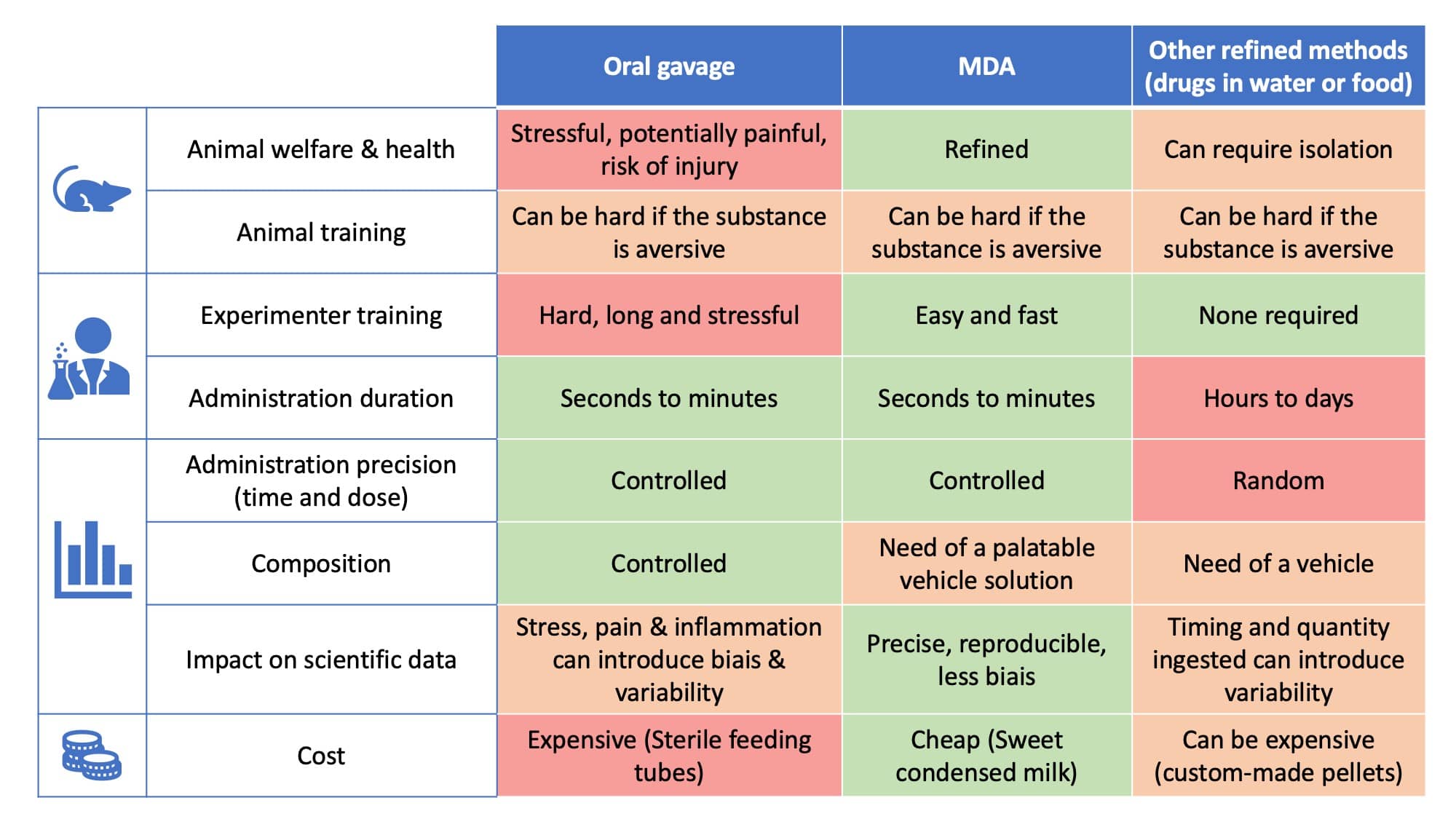 |  | Oral gavage | MDA | Other refined methods (drugs in water or food) |
|---|---|---|---|
| Animal welfare & health | Stressful, potentially painful, risk of injury | Refined | Can require isolation |
| Animal training | Can be hard if the substance is aversive | Can be hard if the substance is aversive | Can be hard if the substance is aversive |
| Experimenter training | Hard, long and stressful | Easy and fast | None required |
| Administration duration | Seconds to minutes | Seconds to minutes | Hours to days |
| Administration precision (time and dose) | Controlled | Controlled | Random |
| Composition | Controlled | Need of a palatable vehicle solution | Need of a vehicle |
| Impact on scientific data | Stress, pain & inflammation can introduce biais & variability | Precise, reproducible, less biais | Timing and quantity ingested can introduce variability |
| Cost | Expensive (Sterile feeding tubes) | Cheap (Sweet condensed milk) | Can be expensive (custom-made pellets) |